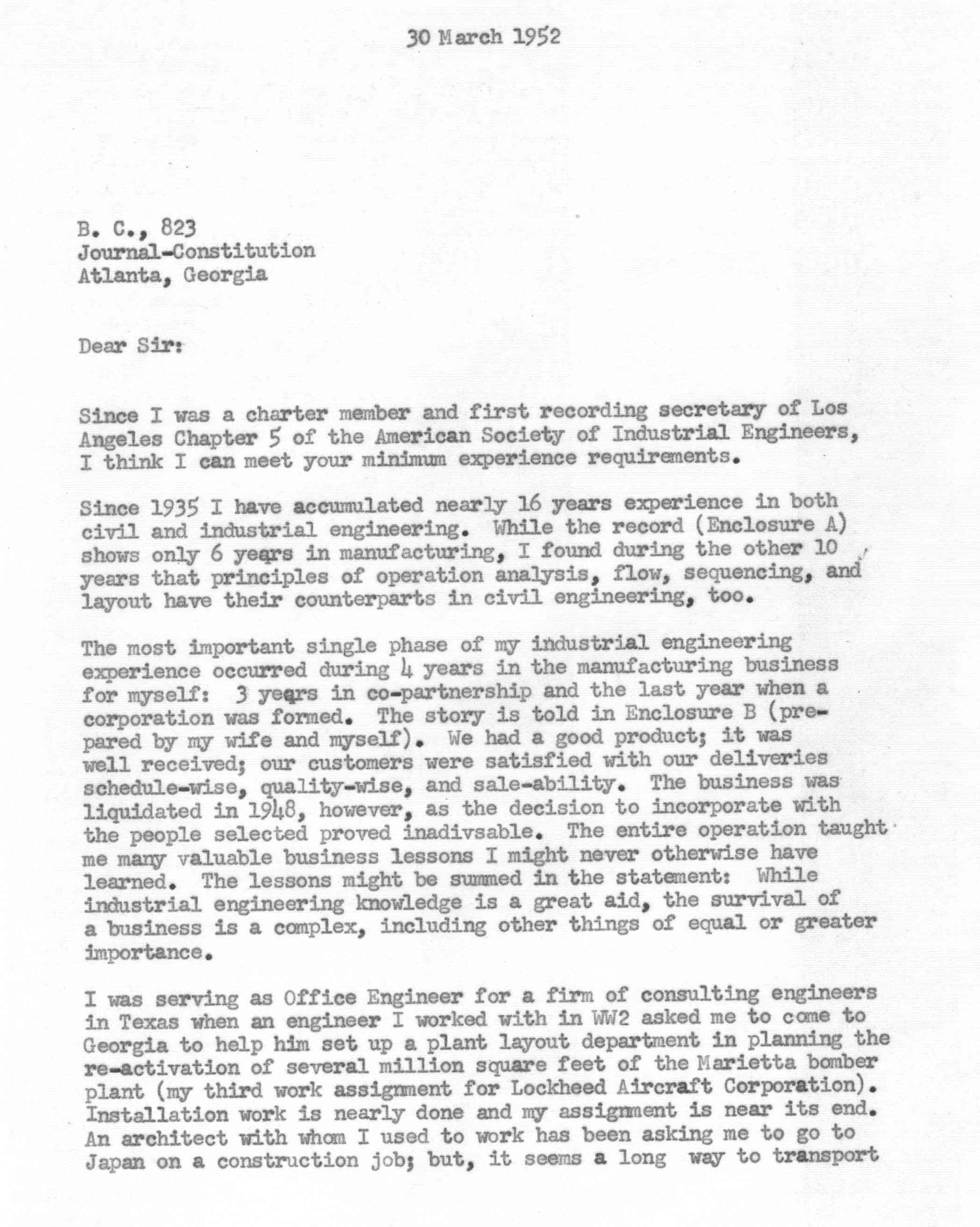 30 March 1952

B. C., 823
Journal-Constitution
Atlanta, Georgia

Dear Sir:

Since I was a charter member and first recording secretary of Los Angeles Chapter 5 of the American Society of Industrial Engineers, I think I can meet your minimum experience requirements.

Since 1935 I have accumulated nearly 16 years experience in both civil and industrial engineering. While the record (Enclosure A) shows only 6 years in manufacturing, I found during the other 10 years that principles of operation analysis, flow, sequencing, and layout have their counterparts in civil engineering, too.

The most important single phase of my industrial engineering experience occurred during 4 years in the manufacturing business for myself: 3 years in co-partnership and the last year when a corporation was formed. The story is told in Enclosure B (prepared by my wife and myself). We had a good product; it was well received; our customers were satisfied with our deliveries schedule-wise, quality-wise, and sale-ability. The business was liquidated in 1948, however, as the decision to incorporate with the people selected proved inadivsable. The entire operation taught me many valuable business lessons I might never otherwise have learned. The lessons might be summed in the statement: While industrial engineering knowledge is a great aid, the survival of a business is a complex, including other things of equal or greater importance.

I was serving as Office Engineer for a firm of consulting engineers in Texas when an engineer I worked with in WW2 asked me to come to Georgia to help him set up a plant layout department in planning the re-activation of several million square feet of the Marietta bomber plant (my third work assignment for Lockheed Aircraft Corporation). Installation work is nearly done and my assignment is near its end. An architect with whom I used to work has been asking me to go to Japan on a construction job; but, it seems a long way to transport